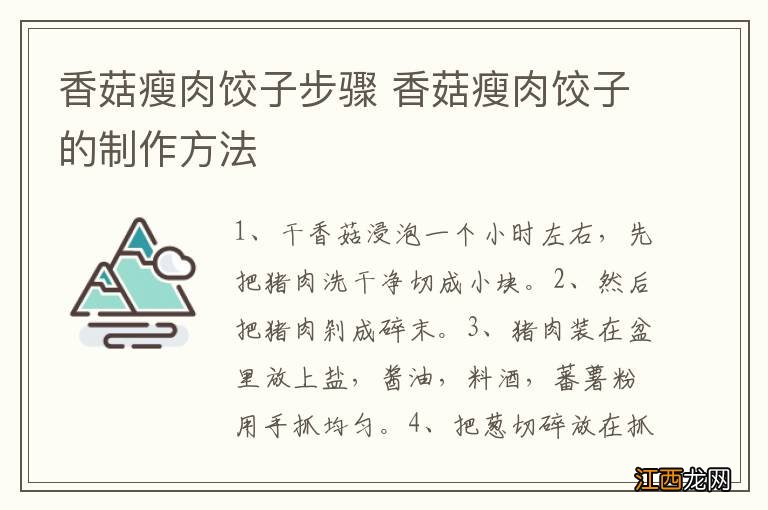 香菇瘦肉饺子步骤 香菇瘦肉饺子的制作方法

1、干香菇浸泡一个小时左右，先把猪肉洗干净切成小块。2、然后把猪肉剁成碎末。3、猪肉装在盆里放上盐，酱油，料酒，蕃薯粉用手抓均匀。4、把葱切碎放在抓

江西龙网